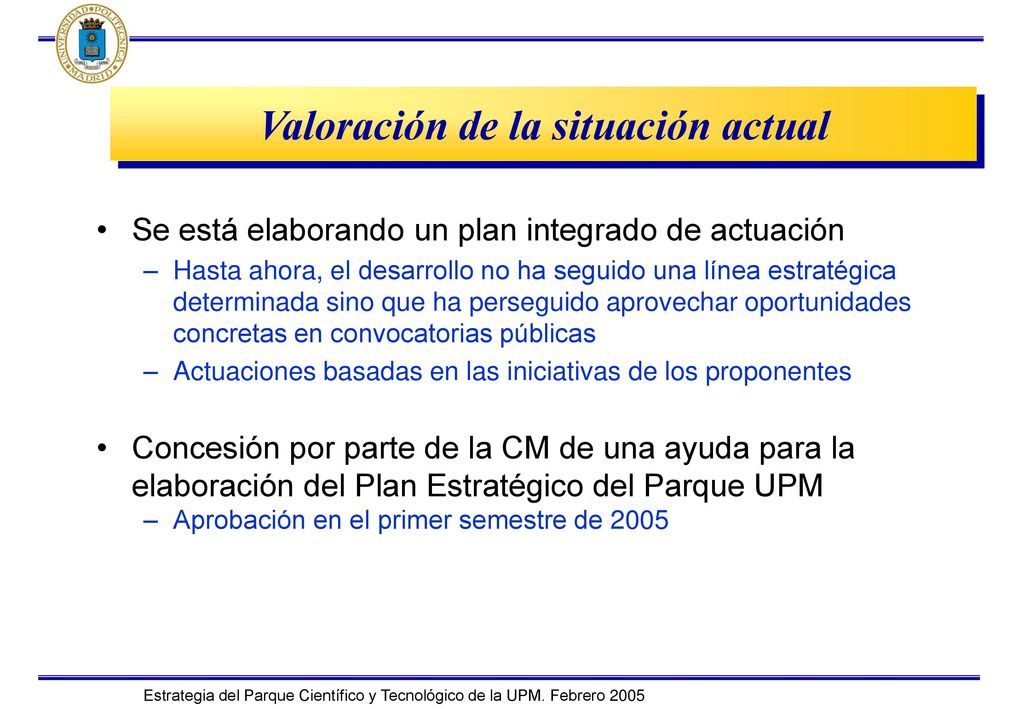 UNIVERSIDAD POLITÉCNICA MADRID

Valoración de la situación actual

• Se está elaborando un plan integrado de actuación
– Hasta ahora, el desarrollo no ha seguido una línea estratégica determinada sino que ha perseguido aprovechar oportunidades concretas en convocatorias públicas
– Actuaciones basadas en las iniciativas de los proponentes

• Concesión por parte de la CM de una ayuda para la elaboración del Plan Estratégico del Parque UPM
– Aprobación en el primer semestre de 2005

Estrategia del Parque Científico y Tecnológico de la UPM. Febrero 2005